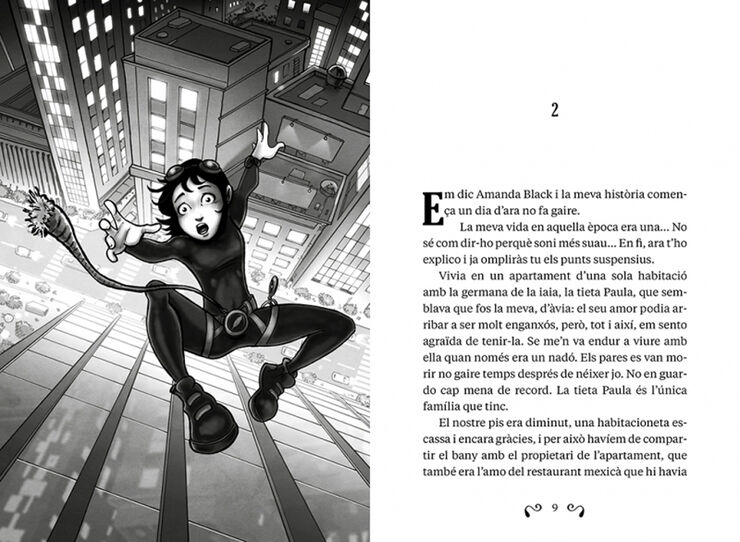 2

Em dic Amanda Black i la meva història comença un dia d'ara no fa gaire.

La meva vida en aquella època era una... No sé com dir-ho perquè soni més suau... En fi, ara t'ho explico i ja ompliràs tu els punts suspensius.

Vivia en un apartament d'una sola habitació amb la germana de la iaia, la tieta Paula, que semblava que fos la meva, d'àvia: el seu amor podia arribar a ser molt enganxós, però, tot i així, em sento agraïda de tenir-la. Se me'n va endur a viure amb ella quan només era un nadó. Els pares es van morir no gaire temps després de néixer jo. No en guardo cap mena de record. La tieta Paula és l'única família que tinc.

El nostre pis era diminut, una habitacioneta escassa i encara gràcies, i per això havíem de compartir el bany amb el propietari de l'apartament, que també era l'amo del restaurant mexicà que hi havia

9